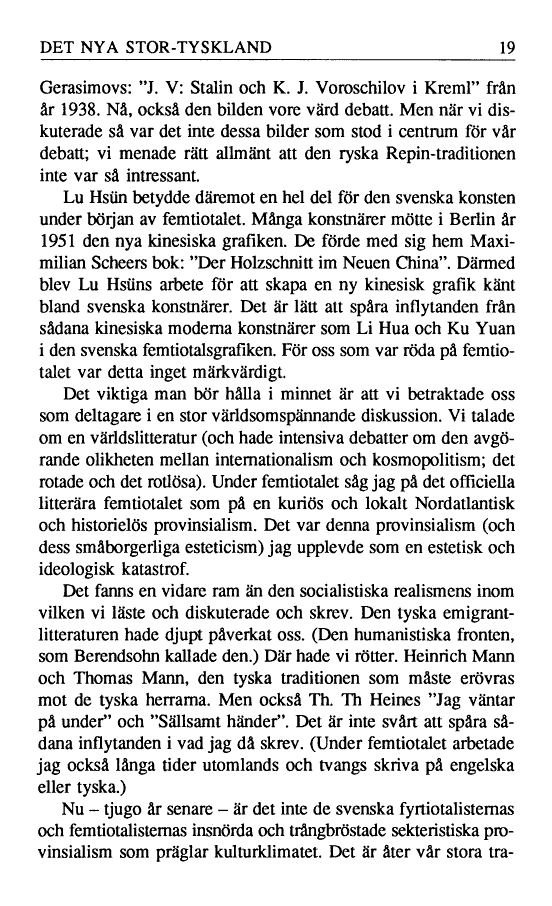 DET NYA STOR-TYSKLAND 19

Gerasimovs: "J. V: Stalin och K. J. Voroschilov i Kreml" från år 1938. Nå, också den bilden vore värd debatt. Men när vi diskuterade så var det inte dessa bilder som stod i centrum för vår debatt; vi menade rätt allmänt att den ryska Repin-traditionen inte var så intressant.

Lu Hsün betydde däremot en hel del för den svenska konsten under början av femtiotalet. Många konstnärer mötte i Berlin år 1951 den nya kinesiska grafiken. De förde med sig hem Maximilian Scheers bok: "Der Holzschnitt im Neuen China". Därmed blev Lu Hsüns arbete för att skapa en ny kinesisk grafik känt bland svenska konstnärer. Det är lätt att spåra inflytanden från sådana kinesiska moderna konstnärer som Li Hua och Ku Yuan i den svenska femtiotalsgrafiken. För oss som var röda på femtiotalet var detta inget märkvärdigt.

Det viktiga man bör hålla i minnet är att vi betraktade oss som deltagare i en stor världsomspännande diskussion. Vi talade om en världslitteratur (och hade intensiva debatter om den avgörande olikheten mellan internationalism och kosmopolitism; det rotade och det rotlösa). Under femtiotalet såg jag på det officiella litterära femtiotalet som på en kuriös och lokalt Nordatlantisk och historielös provinsialism. Det var denna provinsialism (och dess småborgerliga esteticism) jag upplevde som en estetisk och ideologisk katastrof.

Det fanns en vidare ram än den socialistiska realismens inom vilken vi läste och diskuterade och skrev. Den tyska emigrantlitteraturen hade djupt påverkat oss. (Den humanistiska fronten, som Berendsohn kallade den.) Där hade vi rötter. Heinrich Mann och Thomas Mann, den tyska traditionen som måste erövras mot de tyska herrarna. Men också Th. Th Heines "Jag väntar på under" och "Sällsamt händer". Det är inte svårt att spåra sådana inflytanden i vad jag då skrev. (Under femtiotalet arbetade jag också långa tider utomlands och tvangs skriva på engelska eller tyska.)

Nu – tjugo år senare – är det inte de svenska fyrtiotalisternas och femtiotalisternas insnörda och trångbröstade sekteristiska provinsialism som präglar kulturklimatet. Det är åter vår stora tra-